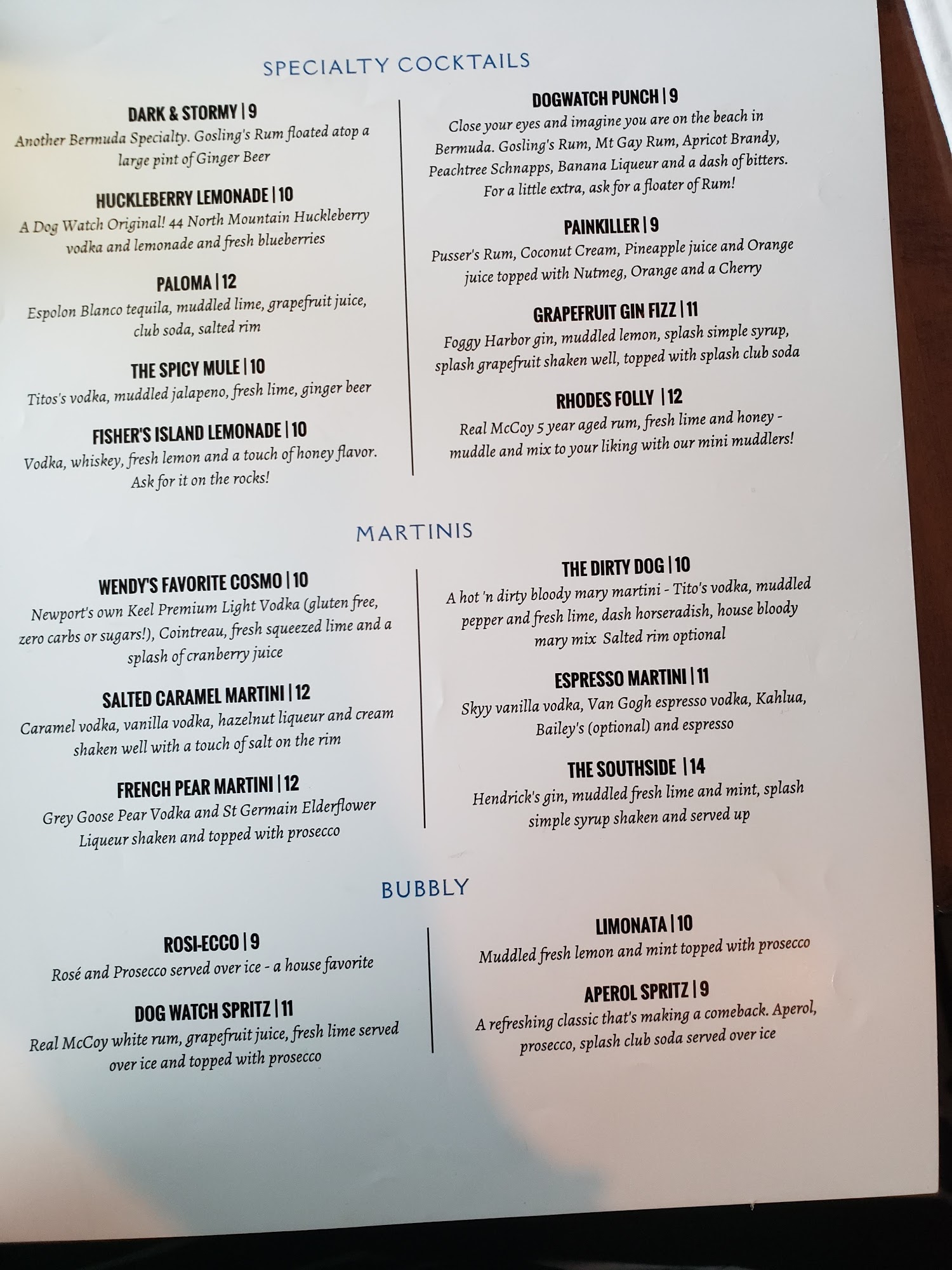 SPECIALTY COCKTAILS

DARK & STORMY | 9
Another Bermuda Specialty. Gosling's Rum floated atop a large pint of Ginger Beer

HUCKLEBERRY LEMONADE | 10
A Dog Watch Original! 44 North Mountain Huckleberry vodka and lemonade and fresh blueberries

PALOMA | 12
Espolon Blanco tequila, muddled lime, grapefruit juice, club soda, salted rim

THE SPICY MULE | 10
Titos's vodka, muddled jalapeno, fresh lime, ginger beer

FISHER'S ISLAND LEMONADE | 10
Vodka, whiskey, fresh lemon and a touch of honey flavor. Ask for it on the rocks!

DOGWATCH PUNCH | 9
Close your eyes and imagine you are on the beach in Bermuda. Gosling's Rum, Mt Gay Rum, Apricot Brandy, Peachtree Schnapps, Banana Liqueur and a dash of bitters. For a little extra, ask for a floater of Rum!

PAINKILLER | 9
Pusser's Rum, Coconut Cream, Pineapple juice and Orange juice topped with Nutmeg, Orange and a Cherry

GRAPEFRUIT GIN FIZZ | 11
Foggy Harbor gin, muddled lemon, splash simple syrup, splash grapefruit shaken well, topped with splash club soda

RHODES FOLLY | 12
Real McCoy 5 year aged rum, fresh lime and honey - muddle and mix to your liking with our mini muddlers!

MARTINIS

WENDY'S FAVORITE COSMO | 10
Newport's own Keel Premium Light Vodka (gluten free, zero carbs or sugars!), Cointreau, fresh squeezed lime and a splash of cranberry juice

SALTED CARAMEL MARTINI | 12
Caramel vodka, vanilla vodka, hazelnut liqueur and cream shaken well with a touch of salt on the rim

FRENCH PEAR MARTINI | 12
Grey Goose Pear Vodka and St Germain Elderflower Liqueur shaken and topped with prosecco

THE DIRTY DOG | 10
A hot 'n dirty bloody mary martini - Tito's vodka, muddled pepper and fresh lime, dash horseradish, house bloody mary mix Salted rim optional

ESPRESSO MARTINI | 11
Skyy vanilla vodka, Van Gogh espresso vodka, Kahlua, Bailey's (optional) and espresso

THE SOUTHSIDE | 14
Hendrick's gin, muddled fresh lime and mint, splash simple syrup shaken and served up

BUBBLY

ROSI-ECCO | 9
Rosé and Prosecco served over ice - a house favorite

DOG WATCH SPRITZ | 11
Real McCoy white rum, grapefruit juice, fresh lime served over ice and topped with prosecco

LIMONATA | 10
Muddled fresh lemon and mint topped with prosecco

APEROL SPRITZ | 9
A refreshing classic that's making a comeback. Aperol, prosecco, splash club soda served over ice